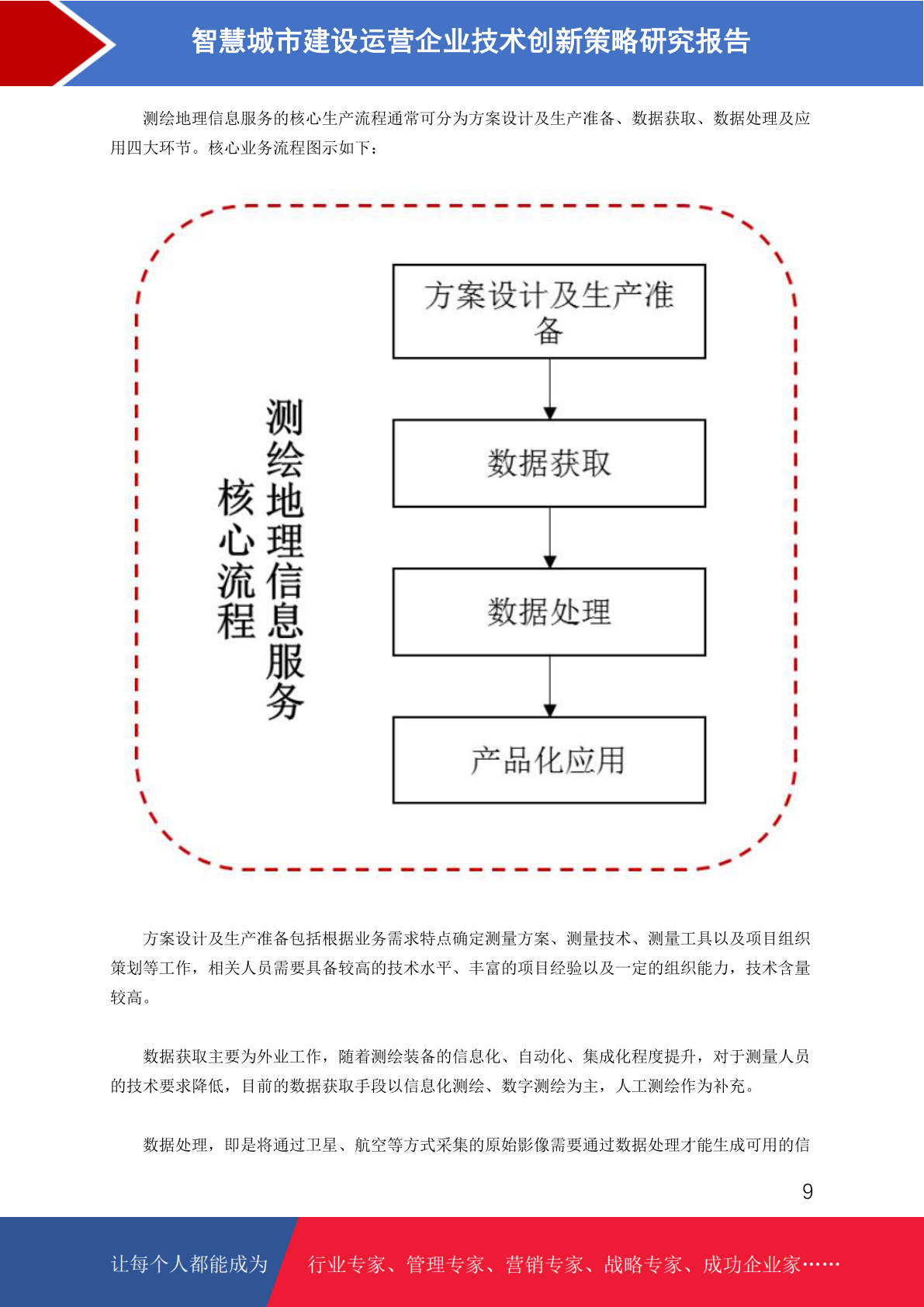 智慧城市建设运营企业技术创新策略研究报告

测绘地理信息服务的核心生产流程通常可分为方案设计及生产准备、数据获取、数据处理及应用四大环节。核心业务流程图示如下：

测绘地理信息服务核心流程

方案设计及生产准备

数据获取

数据处理

产品化应用

方案设计及生产准备包括根据业务需求特点确定测量方案、测量技术、测量工具以及项目组织策划等工作，相关人员需要具备较高的技术水平、丰富的项目经验以及一定的组织能力，技术含量较高。

数据获取主要为外业工作，随着测绘装备的信息化、自动化、集成化程度提升，对于测量人员的技术要求降低，目前的数据获取手段以信息化测绘、数字测绘为主，人工测绘作为补充。

数据处理，即是将通过卫星、航空等方式采集的原始影像需要通过数据处理才能生成可用的信

9

让每个人都能成为 行业专家、管理专家、营销专家、战略专家、成功企业家……